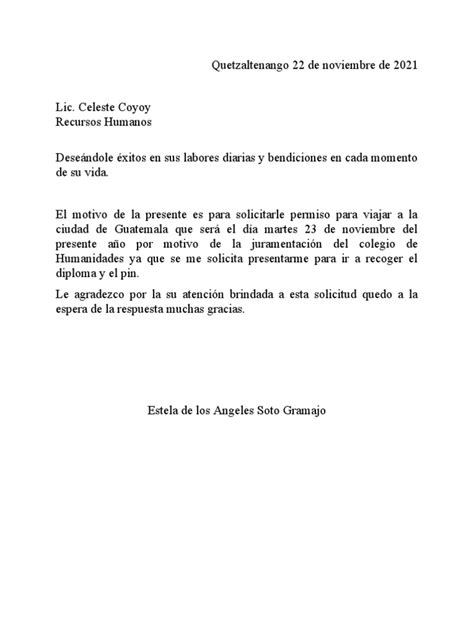 Quetzaltenango 22 de noviembre de 2021

Lic. Celeste Coyoy
Recursos Humanos

Deseándole éxitos en sus labores diarias y bendiciones en cada momento de su vida.

El motivo de la presente es para solicitarle permiso para viajar a la ciudad de Guatemala que será el día martes 23 de noviembre del presente año por motivo de la juramentación del colegio de Humanidades ya que se me solicita presentarme para ir a recoger el diploma y el pin.

Le agradezco por la su atención brindada a esta solicitud quedo a la espera de la respuesta muchas gracias.

Estela de los Angeles Soto Gramajo